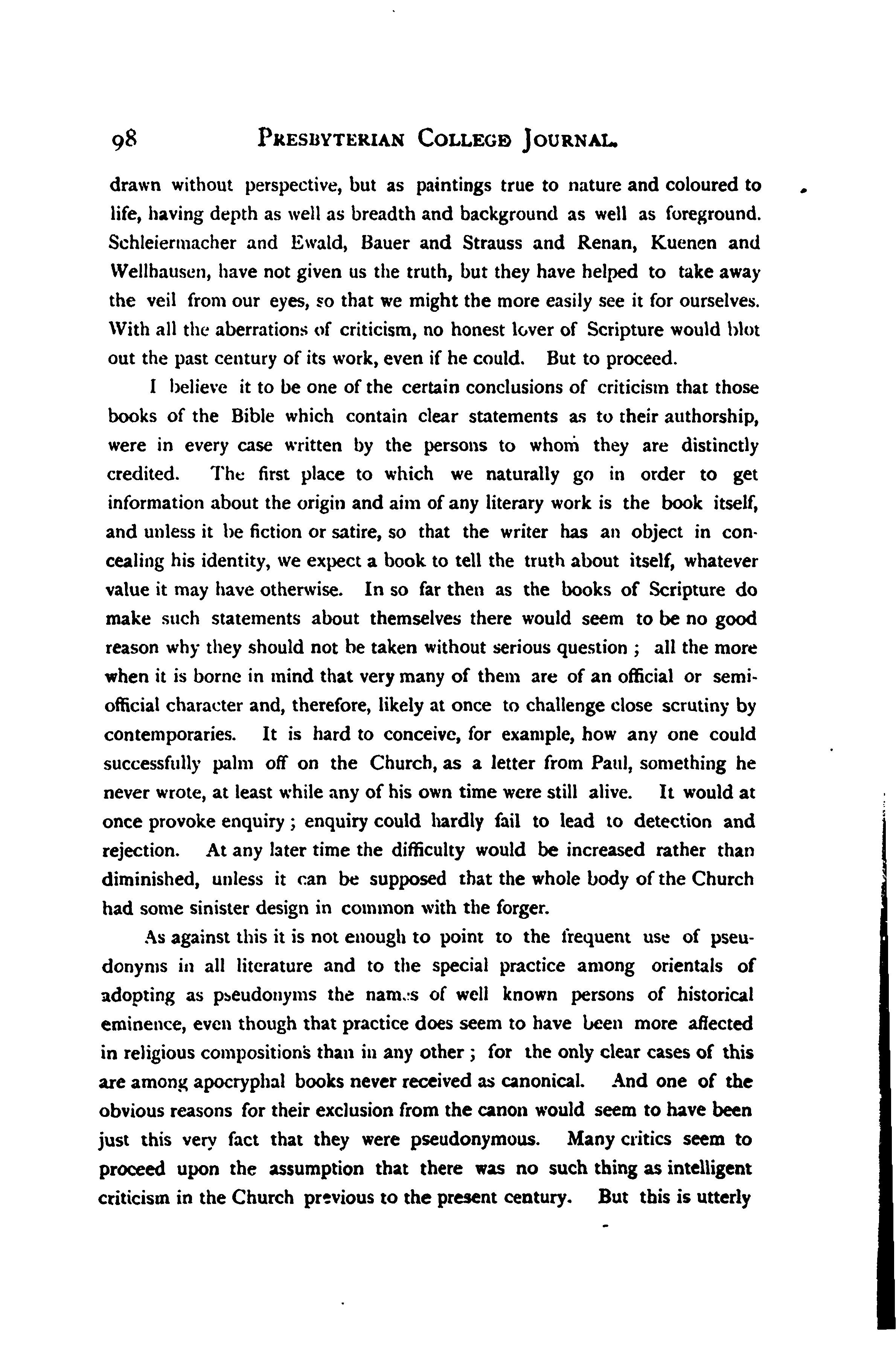 98 PRESBYTERIAN COLLEGE JOURNAL.

drawn without perspective, but as paintings true to nature and coloured to life, having depth as well as breadth and background as well as foreground. Schleiermacher and Ewald, Bauer and Strauss and Renan, Kuenen and Wellhausen, have not given us the truth, but they have helped to take away the veil from our eyes, so that we might the more easily see it for ourselves. With all the aberrations of criticism, no honest lover of Scripture would blot out the past century of its work, even if he could. But to proceed.

I believe it to be one of the certain conclusions of criticism that those books of the Bible which contain clear statements as to their authorship, were in every case written by the persons to whom they are distinctly credited. The first place to which we naturally go in order to get information about the origin and aim of any literary work is the book itself, and unless it be fiction or satire, so that the writer has an object in concealing his identity, we expect a book to tell the truth about itself, whatever value it may have otherwise. In so far then as the books of Scripture do make such statements about themselves there would seem to be no good reason why they should not be taken without serious question; all the more when it is borne in mind that very many of them are of an official or semi-official character and, therefore, likely at once to challenge close scrutiny by contemporaries. It is hard to conceive, for example, how any one could successfully palm off on the Church, as a letter from Paul, something he never wrote, at least while any of his own time were still alive. It would at once provoke enquiry; enquiry could hardly fail to lead to detection and rejection. At any later time the difficulty would be increased rather than diminished, unless it can be supposed that the whole body of the Church had some sinister design in common with the forger.

As against this it is not enough to point to the frequent use of pseudonyms in all literature and to the special practice among orientals of adopting as pseudonyms the names of well known persons of historical eminence, even though that practice does seem to have been more affected in religious compositions than in any other; for the only clear cases of this are among apocryphal books never received as canonical. And one of the obvious reasons for their exclusion from the canon would seem to have been just this very fact that they were pseudonymous. Many critics seem to proceed upon the assumption that there was no such thing as intelligent criticism in the Church previous to the present century. But this is utterly